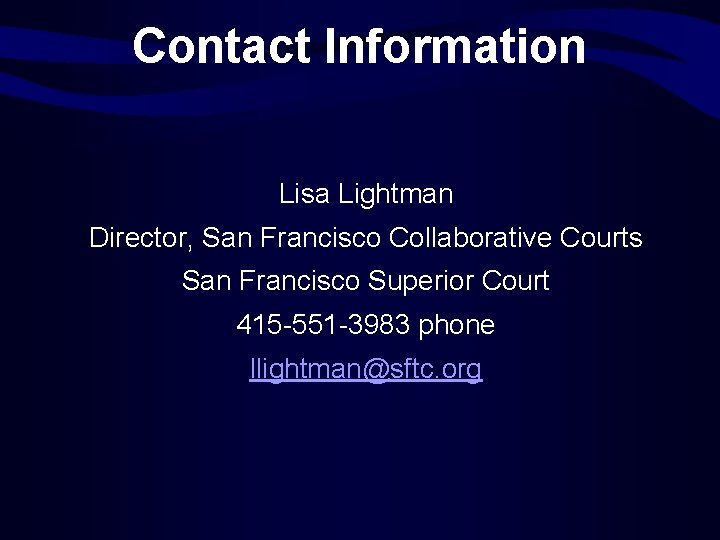 Contact Information

Lisa Lightman

Director, San Francisco Collaborative Courts

San Francisco Superior Court

415-551-3983 phone

llightman@sftc.org